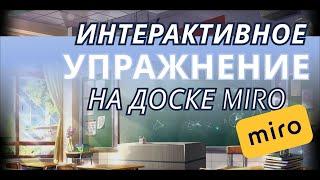 ИНТЕРАКТИВНОЕ
УПРАЖНЕНИЕ
НА ДОСКЕ MIRO

miro